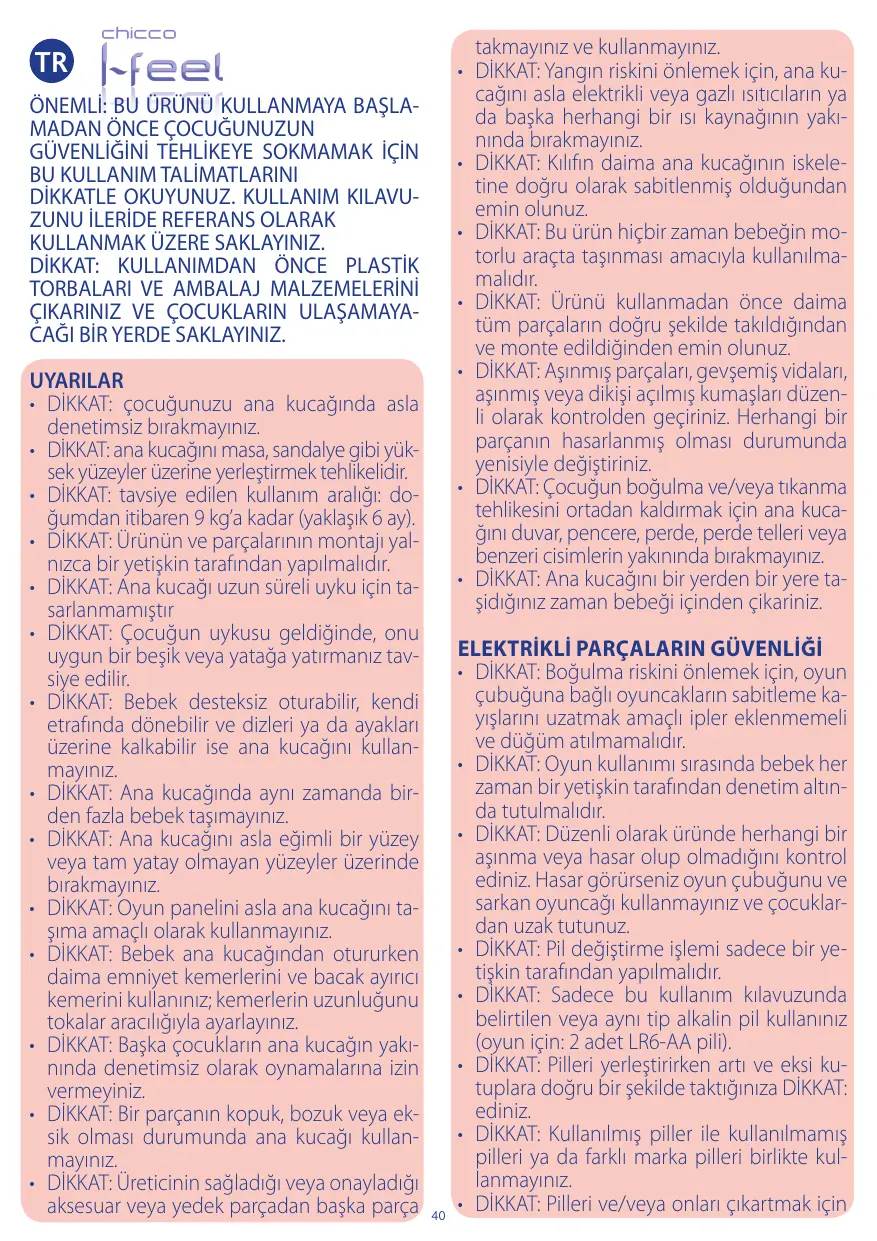 TR

chicco

I-feel

ÖNEMLİ: BU ÜRÜNÜ KULLANMAYA BAŞLAMADAN ÖNCE ÇOCUĞUNUZUN GÜVENLİĞİNİ TEHLİKEYE SOKMAMAK İÇİN BU KULLANIM TALİMATLARINI DİKKATLE OKUYUNUZ. KULLANIM KILAVUZUNU İLERİDE REFERANS OLARAK KULLANMAK ÜZERE SAKLAYINIZ.
DİKKAT: KULLANIMDAN ÖNCE PLASTİK TORBALARI VE AMBALAJ MALZEMELERİNİ ÇIKARINIZ VE ÇOCUKLARIN ULAŞAMAYACAĞI BİR YERDE SAKLAYINIZ.

UYARILAR
• DİKKAT: çocuğunuzu ana kucağında asla denetimsiz bırakmayınız.
• DİKKAT: ana kucağını masa, sandalye gibi yüksek yüzeyler üzerine yerleştirmek tehlikelidir.
• DİKKAT: tavsiye edilen kullanım aralığı: doğumdan itibaren 9 kg'a kadar (yaklaşık 6 ay).
• DİKKAT: Ürünün ve parçalarının montajı yalnızca bir yetişkin tarafından yapılmalıdır.
• DİKKAT: Ana kucağı uzun süreli uyku için tasarlanmamıştır
• DİKKAT: Çocuğun uykusu geldiğinde, onu uygun bir beşik veya yatağa yatırmanız tavsiye edilir.
• DİKKAT: Bebek desteksiz oturabilir, kendi etrafında dönebilir ve dizleri ya da ayakları üzerine kalkabilir ise ana kucağını kullanmayınız.
• DİKKAT: Ana kucağında aynı zamanda birden fazla bebek taşımayınız.
• DİKKAT: Ana kucağını asla eğimli bir yüzey veya tam yatay olmayan yüzeyler üzerinde bırakmayınız.
• DİKKAT: Oyun panelini asla ana kucağını taşıma amaçlı olarak kullanmayınız.
• DİKKAT: Bebek ana kucağından otururken daima emniyet kemerlerini ve bacak ayırıcı kemerini kullanınız; kemerlerin uzunluğunu tokalar aracılığıyla ayarlayınız.
• DİKKAT: Başka çocukların ana kucağın yakınında denetimsiz olarak oynamalarına izin vermeyiniz.
• DİKKAT: Bir parçanın kopuk, bozuk veya eksik olması durumunda ana kucağı kullanmayınız.
• DİKKAT: Üreticinin sağladığı veya onayladığı aksesuar veya yedek parçadan başka parça takmayınız ve kullanmayınız.
• DİKKAT: Yangın riskini önlemek için, ana kucağını asla elektrikli veya gazlı ısıtıcıların ya da başka herhangi bir ısı kaynağının yakınında bırakmayınız.
• DİKKAT: Kılıfın daima ana kucağının iskeletine doğru olarak sabitlenmiş olduğundan emin olunuz.
• DİKKAT: Bu ürün hiçbir zaman bebeğin motorlu araçta taşınması amacıyla kullanılmamalıdır.
• DİKKAT: Ürünü kullanmadan önce daima tüm parçaların doğru şekilde takıldığından ve monte edildiğinden emin olunuz.
• DİKKAT: Aşınmış parçaları, gevşemiş vidaları, aşınmış veya dikişi açılmış kumaşları düzenli olarak kontrolden geçiriniz. Herhangi bir parçanın hasarlanmış olması durumunda yenisiyle değiştiriniz.
• DİKKAT: Çocuğun boğulma ve/veya tıkanma tehlikesini ortadan kaldırmak için ana kucağını duvar, pencere, perde, perde telleri veya benzeri cisimlerin yakınında bırakmayınız.
• DİKKAT: Ana kucağını bir yerden bir yere taşıdığınız zaman bebeği içinden çikariniz.

ELEKTRİKLİ PARÇALARIN GÜVENLİĞİ
• DİKKAT: Boğulma riskini önlemek için, oyun çubuğuna bağlı oyuncakların sabitleme kayışlarını uzatmak amaçlı ipler eklenmemeli ve düğüm atılmamalıdır.
• DİKKAT: Oyun kullanımı sırasında bebek her zaman bir yetişkin tarafından denetim altında tutulmalıdır.
• DİKKAT: Düzenli olarak üründe herhangi bir aşınma veya hasar olup olmadığını kontrol ediniz. Hasar görürseniz oyun çubuğunu ve sarkan oyuncağı kullanmayınız ve çocuklardan uzak tutunuz.
• DİKKAT: Pil değiştirme işlemi sadece bir yetişkin tarafından yapılmalıdır.
• DİKKAT: Sadece bu kullanım kılavuzunda belirtilen veya aynı tip alkalin pil kullanınız (oyun için: 2 adet LR6-AA pili).
• DİKKAT: Pilleri yerleştirirken artı ve eksi kutuplara doğru bir şekilde taktığınıza DİKKAT: ediniz.
• DİKKAT: Kullanılmış piller ile kullanılmamış pilleri ya da farklı marka pilleri birlikte kullanmayınız.
• DİKKAT: Pilleri ve/veya onları çıkartmak için

40